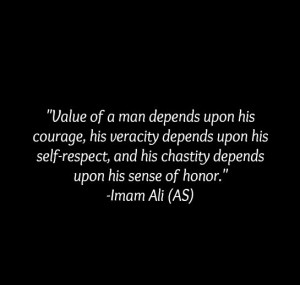 "Value of a man depends upon his courage, his veracity depends upon his self-respect, and his chastity depends upon his sense of honor."
-Imam Ali (AS)